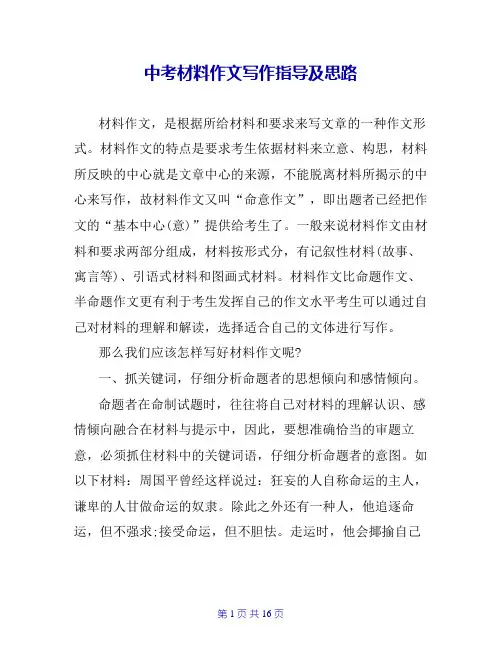 中考材料作文写作指导及思路

材料作文，是根据所给材料和要求来写文章的一种作文形式。材料作文的特点是要求考生依据材料来立意、构思，材料所反映的中心就是文章中心的来源，不能脱离材料所揭示的中心来写作，故材料作文又叫“命意作文”，即出题者已经把作文的“基本中心(意)”提供给考生了。一般来说材料作文由材料和要求两部分组成，材料按形式分，有记叙性材料(故事、寓言等)、引语式材料和图画式材料。材料作文比命题作文、半命题作文更有利于考生发挥自己的作文水平考生可以通过自己对材料的理解和解读，选择适合自己的文体进行写作。

那么我们应该怎样写好材料作文呢?

一、抓关键词，仔细分析命题者的思想倾向和感情倾向。

命题者在命制试题时，往往将自己对材料的理解认识、感情倾向融合在材料与提示中，因此，要想准确恰当的审题立意，必须抓住材料中的关键词语，仔细分析命题者的意图。如以下材料：周国平曾经这样说过：狂妄的人自称命运的主人，谦卑的人甘做命运的奴隶。除此之外还有一种人，他追逐命运，但不强求;接受命运，但不胆怯。走运时，他会揶揄自己

第 1 页 共 16 页